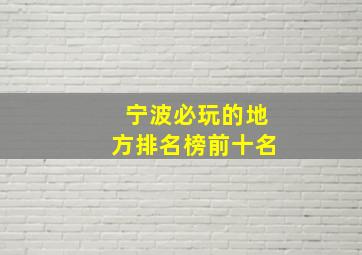 宁波必玩的地方排名榜前十名